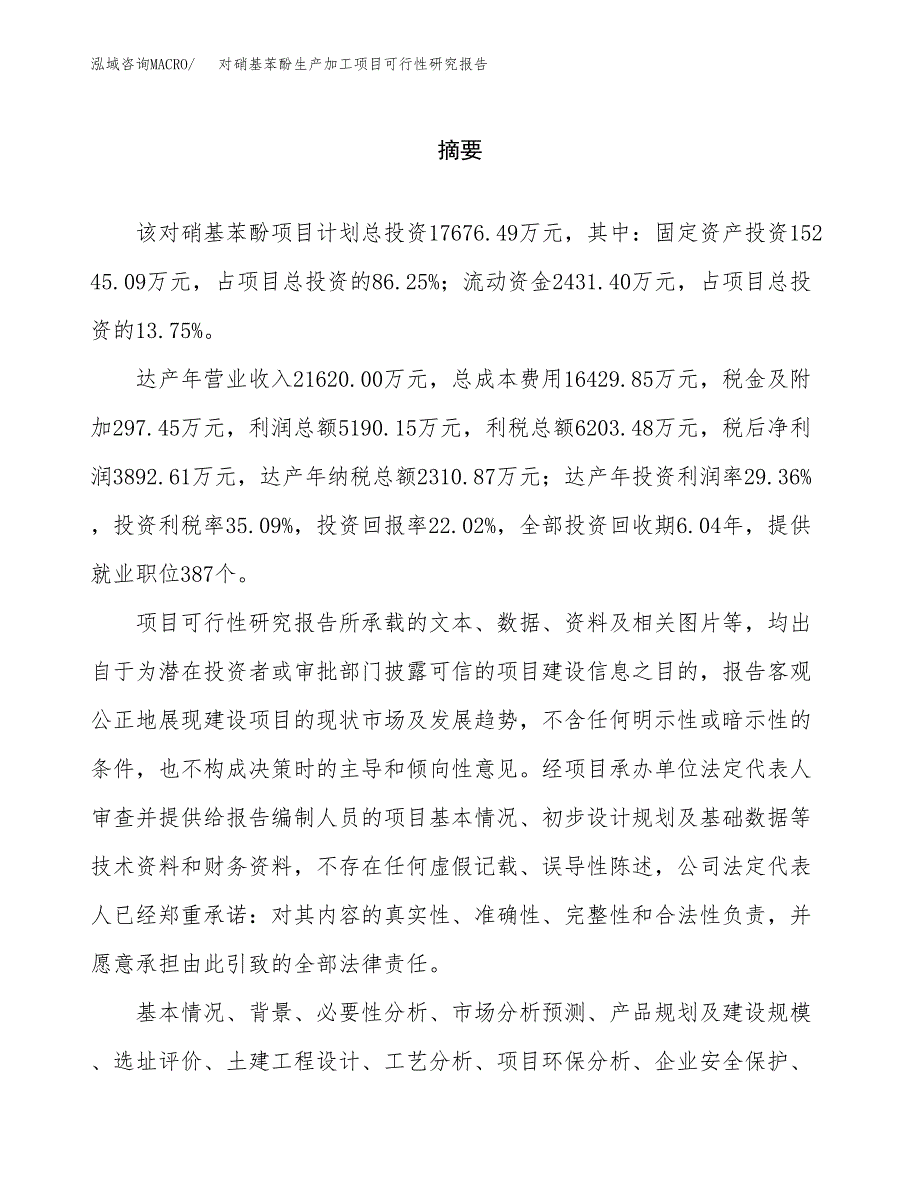 泓域咨询MACRO/　对硝基苯酚生产加工项目可行性研究报告

摘要

该对硝基苯酚项目计划总投资17676.49万元，其中：固定资产投资15245.09万元，占项目总投资的86.25%；流动资金2431.40万元，占项目总投资的13.75%。

达产年营业收入21620.00万元，总成本费用16429.85万元，税金及附加297.45万元，利润总额5190.15万元，利税总额6203.48万元，税后净利润3892.61万元，达产年纳税总额2310.87万元；达产年投资利润率29.36%，投资利税率35.09%，投资回报率22.02%，全部投资回收期6.04年，提供就业职位387个。

项目可行性研究报告所承载的文本、数据、资料及相关图片等，均出自于为潜在投资者或审批部门披露可信的项目建设信息之目的，报告客观公正地展现建设项目的现状市场及发展趋势，不含任何明示性或暗示性的条件，也不构成决策时的主导和倾向性意见。经项目承办单位法定代表人审查并提供给报告编制人员的项目基本情况、初步设计规划及基础数据等技术资料和财务资料，不存在任何虚假记载、误导性陈述，公司法定代表人已经郑重承诺：对其内容的真实性、准确性、完整性和合法性负责，并愿意承担由此引致的全部法律责任。

基本情况、背景、必要性分析、市场分析预测、产品规划及建设规模、选址评价、土建工程设计、工艺分析、项目环保分析、企业安全保护、